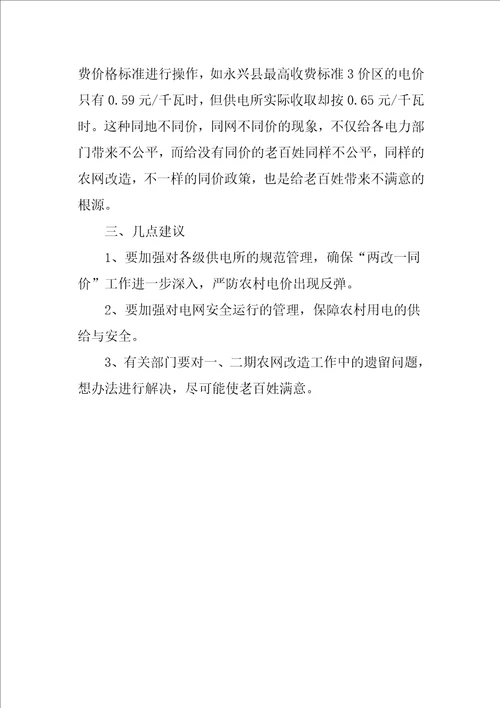 费价格标准进行操作，如永兴县最高收费标准3价区的电价只有0.59元/千瓦时，但供电所实际收取却按0.65元/千瓦时。这种同地不同价，同网不同价的现象，不仅给各电力部门带来不公平，而给没有同价的老百姓同样不公平，同样的农网改造，不一样的同价政策，也是给老百姓带来不满意的根源。

三、几点建议

1、要加强对各级供电所的规范管理，确保“两改一同价”工作进一步深入，严防农村电价出现反弹。

2、要加强对电网安全运行的管理，保障农村用电的供给与安全。

3、有关部门要对一、二期农网改造工作中的遗留问题，想办法进行解决，尽可能使老百姓满意。